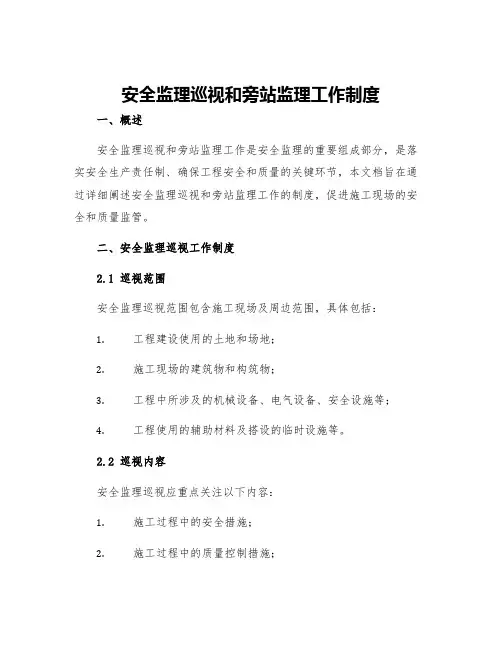 安全监理巡视和旁站监理工作制度

一、概述

安全监理巡视和旁站监理工作是安全监理的重要组成部分，是落实安全生产责任制、确保工程安全和质量的关键环节，本文档旨在通过详细阐述安全监理巡视和旁站监理工作的制度，促进施工现场的安全和质量监管。

二、安全监理巡视工作制度

2.1 巡视范围

安全监理巡视范围包含施工现场及周边范围，具体包括：

1. 工程建设使用的土地和场地；

2. 施工现场的建筑物和构筑物；

3. 工程中所涉及的机械设备、电气设备、安全设施等；

4. 工程使用的辅助材料及搭设的临时设施等。

2.2 巡视内容

安全监理巡视应重点关注以下内容：

1. 施工过程中的安全措施；

2. 施工过程中的质量控制措施；